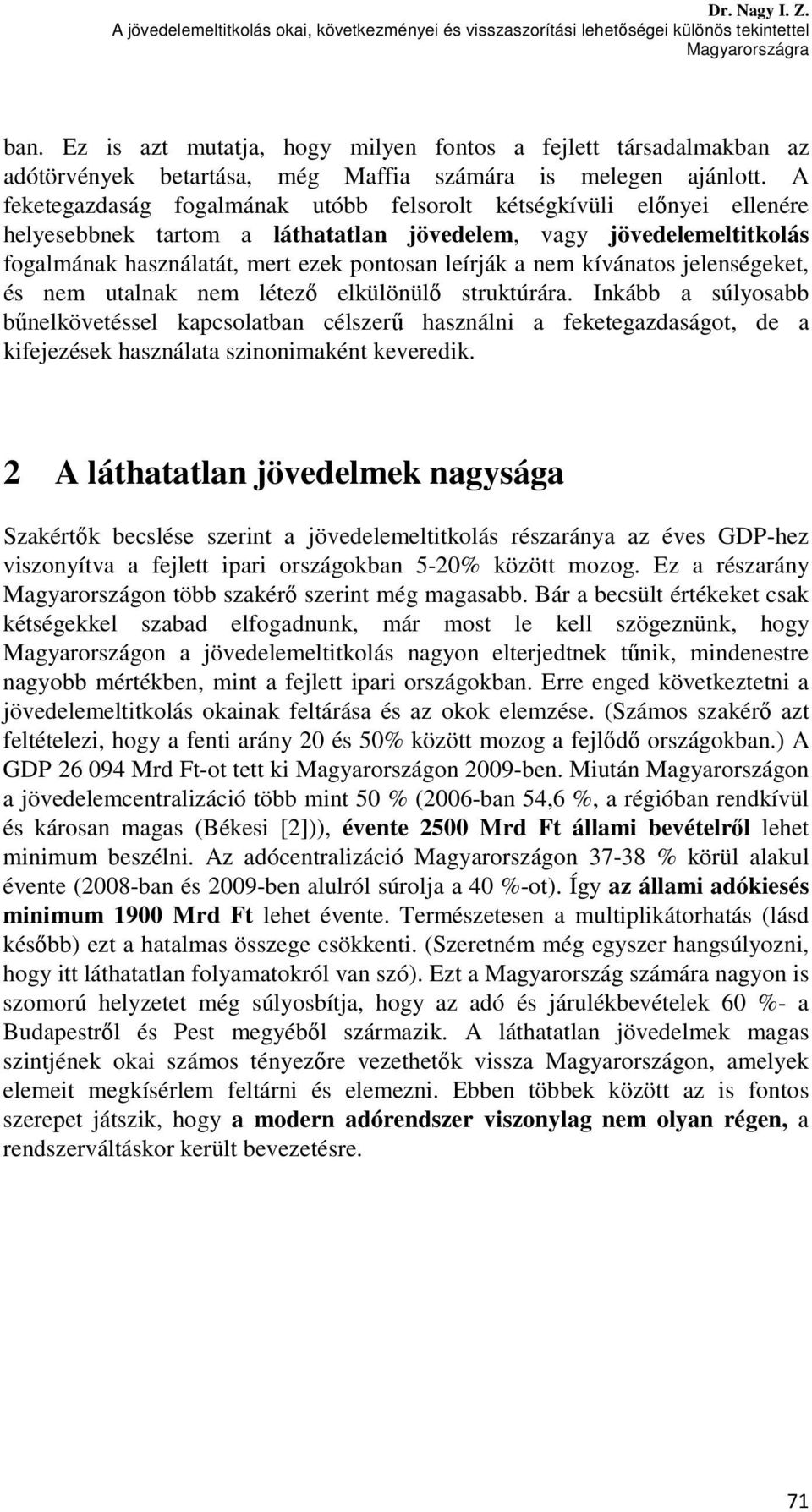 Dr. Nagy I. Z.
A jövedelemeltitkolás okai, következményei és visszaszorítási lehetőségei különös tekintettel Magyarországra

ban. Ez is azt mutatja, hogy milyen fontos a fejlett társadalmakban az adótörvények betartása, még Maffia számára is melegen ajánlott. A feketegazdaság fogalmának utóbb felsorolt kétségkívüli előnyei ellenére helyesebbnek tartom a láthatatlan jövedelem, vagy jövedelemeltitkolás fogalmának használatát, mert ezek pontosan leírják a nem kívánatos jelenségeket, és nem utalnak nem létező elkülönülő struktúrára. Inkább a súlyosabb bűnelkövetéssel kapcsolatban célszerű használni a feketegazdaságot, de a kifejezések használata szinonimaként keveredik.

2 A láthatatlan jövedelmek nagysága

Szakértők becslése szerint a jövedelemeltitkolás részaránya az éves GDP-hez viszonyítva a fejlett ipari országokban 5-20% között mozog. Ez a részarány Magyarországon több szakérő szerint még magasabb. Bár a becsült értékeket csak kétségekkel szabad elfogadnunk, már most le kell szögeznünk, hogy Magyarországon a jövedelemeltitkolás nagyon elterjedtnek tűnik, mindenestre nagyobb mértékben, mint a fejlett ipari országokban. Erre enged következtetni a jövedelemeltitkolás okainak feltárása és az okok elemzése. (Számos szakérő azt feltételezi, hogy a fenti arány 20 és 50% között mozog a fejlődő országokban.) A GDP 26 094 Mrd Ft-ot tett ki Magyarországon 2009-ben. Miután Magyarországon a jövedelemcentralizáció több mint 50 % (2006-ban 54,6 %, a régióban rendkívül és károsan magas (Békesi [2])), évente 2500 Mrd Ft állami bevételről lehet minimum beszélni. Az adócentralizáció Magyarországon 37-38 % körül alakul évente (2008-ban és 2009-ben alulról súrolja a 40 %-ot). Így az állami adókiesés minimum 1900 Mrd Ft lehet évente. Természetesen a multiplikátorhatás (lásd később) ezt a hatalmas összege csökkenti. (Szeretném még egyszer hangsúlyozni, hogy itt láthatatlan folyamatokról van szó). Ezt a Magyarország számára nagyon is szomorú helyzetet még súlyosbítja, hogy az adó és járulékbevételek 60 %- a Budapestről és Pest megyéből származik. A láthatatlan jövedelmek magas szintjének okai számos tényezőre vezethetők vissza Magyarországon, amelyek elemeit megkísérlem feltárni és elemezni. Ebben többek között az is fontos szerepet játszik, hogy a modern adórendszer viszonylag nem olyan régen, a rendszerváltáskor került bevezetésre.

71